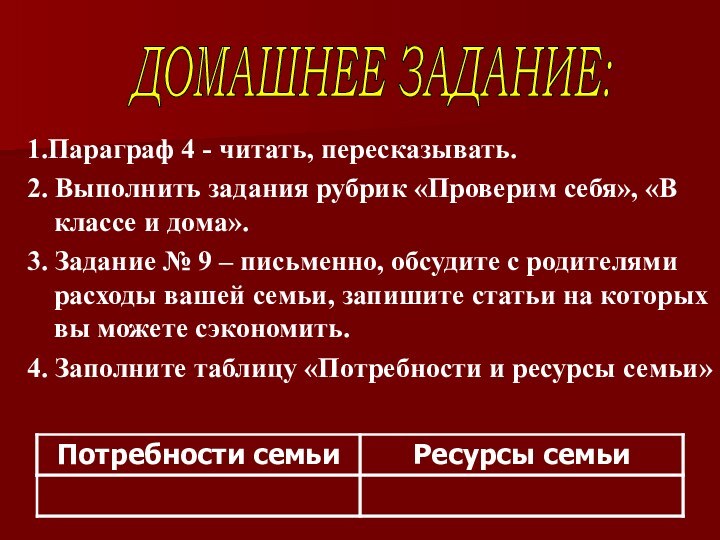 ДОМАШНЕЕ ЗАДАНИЕ:

1.Параграф 4 - читать, пересказывать.

2. Выполнить задания рубрик «Проверим себя», «В классе и дома».

3. Задание № 9 – письменно, обсудите с родителями расходы вашей семьи, запишите статьи на которых вы можете сэкономить.

4. Заполните таблицу «Потребности и ресурсы семьи»

| Потребности семьи | Ресурсы семьи |
|---|---|
| | |